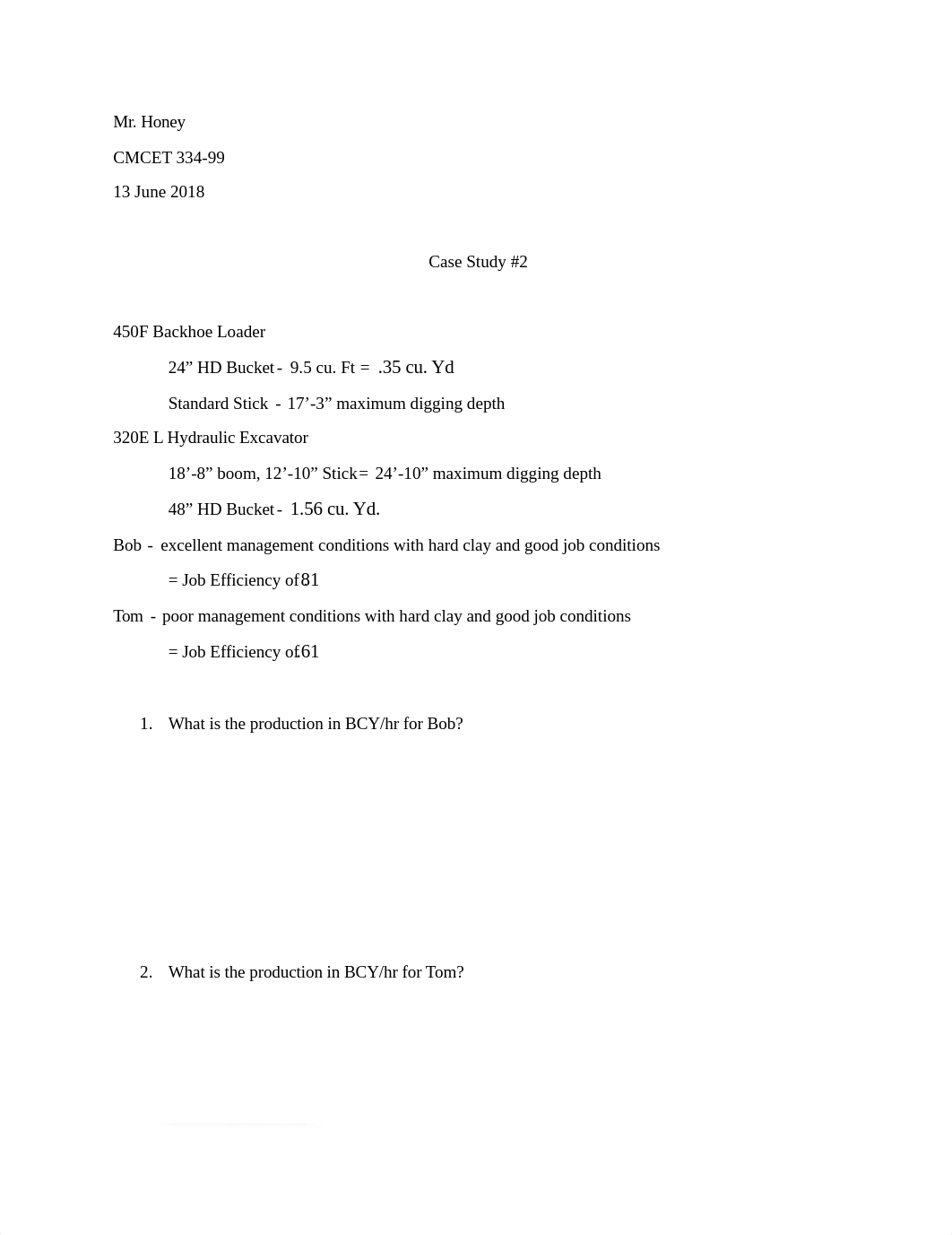 Mr. Honey

CMCET 334-99

13 June 2018

Case Study #2

450F Backhoe Loader

24” HD Bucket - 9.5 cu. Ft = .35 cu. Yd

Standard Stick - 17’-3” maximum digging depth

320E L Hydraulic Excavator

18’-8” boom, 12’-10” Stick= 24’-10” maximum digging depth

48” HD Bucket - 1.56 cu. Yd.

Bob - excellent management conditions with hard clay and good job conditions

= Job Efficiency of .81

Tom - poor management conditions with hard clay and good job conditions

= Job Efficiency of .61

1. What is the production in BCY/hr for Bob?

2. What is the production in BCY/hr for Tom?